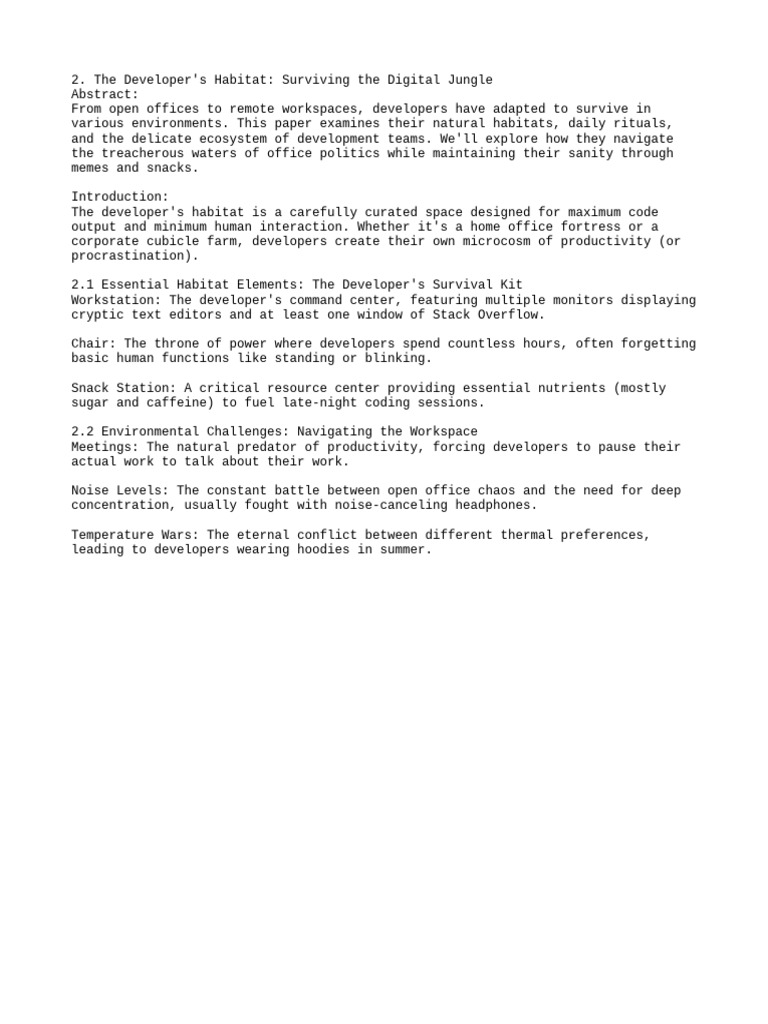 2. The Developer's Habitat: Surviving the Digital Jungle
Abstract:
From open offices to remote workspaces, developers have adapted to survive in various environments. This paper examines their natural habitats, daily rituals, and the delicate ecosystem of development teams. We'll explore how they navigate the treacherous waters of office politics while maintaining their sanity through memes and snacks.

Introduction:
The developer's habitat is a carefully curated space designed for maximum code output and minimum human interaction. Whether it's a home office fortress or a corporate cubicle farm, developers create their own microcosm of productivity (or procrastination).

2.1 Essential Habitat Elements: The Developer's Survival Kit
Workstation: The developer's command center, featuring multiple monitors displaying cryptic text editors and at least one window of Stack Overflow.

Chair: The throne of power where developers spend countless hours, often forgetting basic human functions like standing or blinking.

Snack Station: A critical resource center providing essential nutrients (mostly sugar and caffeine) to fuel late-night coding sessions.

2.2 Environmental Challenges: Navigating the Workspace
Meetings: The natural predator of productivity, forcing developers to pause their actual work to talk about their work.

Noise Levels: The constant battle between open office chaos and the need for deep concentration, usually fought with noise-canceling headphones.

Temperature Wars: The eternal conflict between different thermal preferences, leading to developers wearing hoodies in summer.